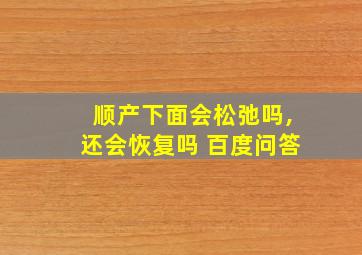 顺产下面会松弛吗，
还会恢复吗 百度问答